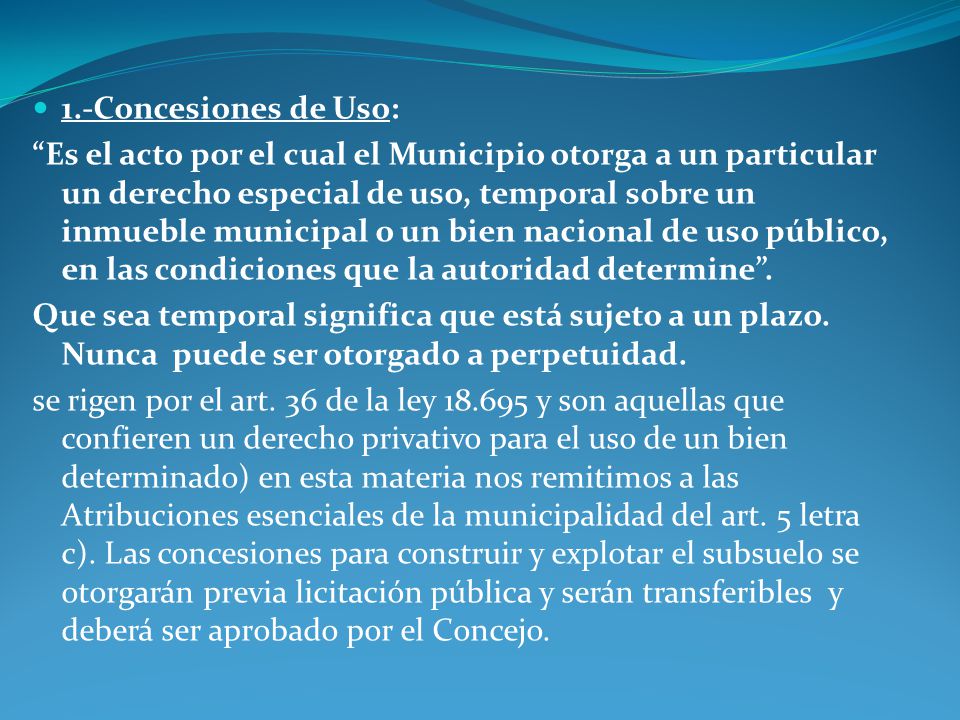 1.-Concesiones de Uso:

“Es el acto por el cual el Municipio otorga a un particular un derecho especial de uso, temporal sobre un inmueble municipal o un bien nacional de uso público, en las condiciones que la autoridad determine”.

Que sea temporal significa que está sujeto a un plazo. Nunca puede ser otorgado a perpetuidad.

se rigen por el art. 36 de la ley 18.695 y son aquellas que confieren un derecho privativo para el uso de un bien determinado) en esta materia nos remitimos a las Atribuciones esenciales de la municipalidad del art. 5 letra c). Las concesiones para construir y explotar el subsuelo se otorgarán previa licitación pública y serán transferibles y deberá ser aprobado por el Concejo.